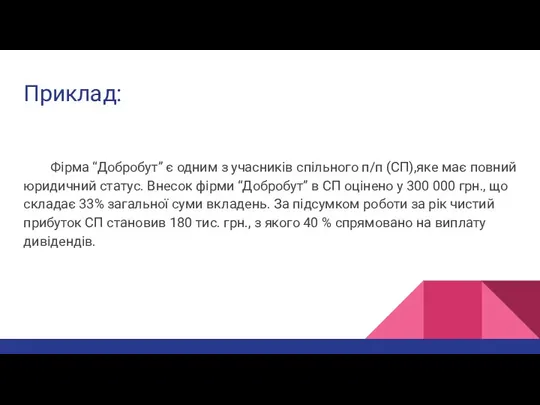 Приклад:

Фірма “Добробут” є одним з учасників спільного п/п (СП),яке має повний юридичний статус. Внесок фірми “Добробут” в СП оцінено у 300 000 грн., що складає 33% загальної суми вкладень. За підсумком роботи за рік чистий прибуток СП становив 180 тис. грн., з якого 40 % спрямовано на виплату дивідендів.